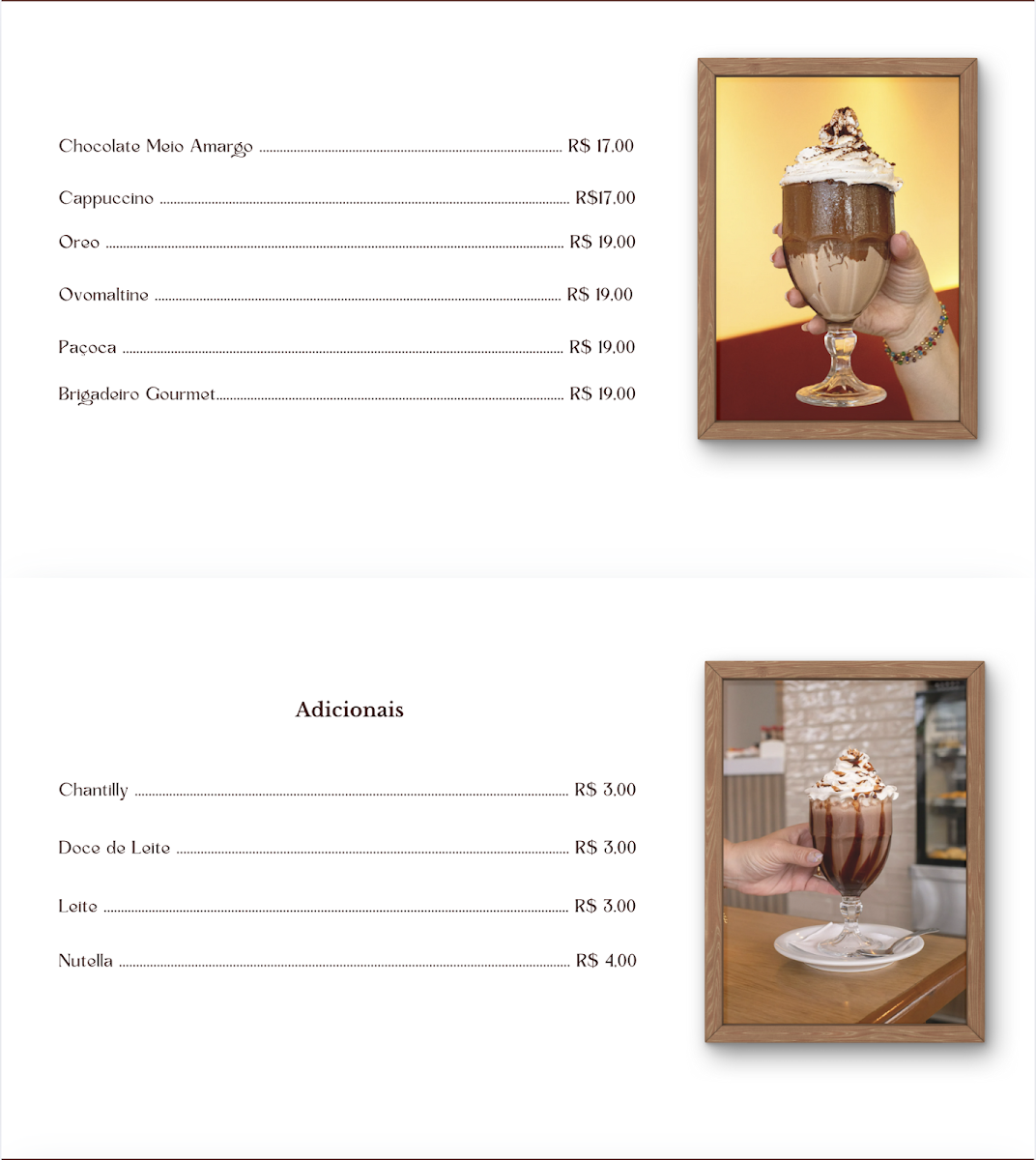 Chocolate Meio Amargo R$ 17,00

Cappuccino R$17,00

Oreo R$ 19,00

Ovomaltine R$ 19,00

Paçoca R$ 19,00

Brigadeiro Gourmet R$ 19,00

Adicionais

Chantilly R$ 3,00

Doce de Leite R$ 3,00

Leite R$ 3,00

Nutella R$ 4,00